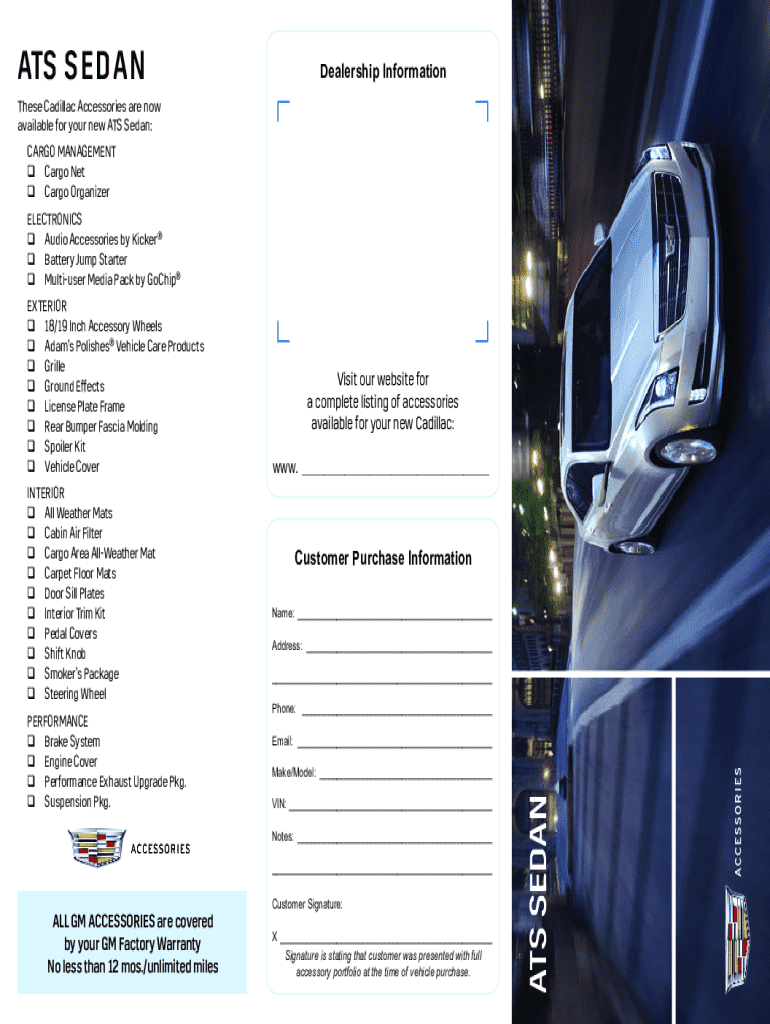 ATS SEDAN

These Cadillac Accessories are now available for your new ATS Sedan:

CARGO MANAGEMENT
☐ Cargo Net
☐ Cargo Organizer

ELECTRONICS
☐ Audio Accessories by Kicker®
☐ Battery Jump Starter
☐ Multi-user Media Pack by GoChip®

EXTERIOR
☐ 18/19 Inch Accessory Wheels
☐ Adam's Polishes® Vehicle Care Products
☐ Grille
☐ Ground Effects
☐ License Plate Frame
☐ Rear Bumper Fascia Molding
☐ Spoiler Kit
☐ Vehicle Cover

INTERIOR
☐ All Weather Mats
☐ Cabin Air Filter
☐ Cargo Area All-Weather Mat
☐ Carpet Floor Mats
☐ Door Sill Plates
☐ Interior Trim Kit
☐ Pedal Covers
☐ Shift Knob
☐ Smoker's Package
☐ Steering Wheel

PERFORMANCE
☐ Brake System
☐ Engine Cover
☐ Performance Exhaust Upgrade Pkg.
☐ Suspension Pkg.

ACCESSORIES

ALL GM ACCESSORIES are covered by your GM Factory Warranty
No less than 12 mos./unlimited miles

Dealership Information

Visit our website for a complete listing of accessories available for your new Cadillac:

www. ____

Customer Purchase Information

Name: ____

Address: ____

____

Phone: ____

Email: ____

Make/Model: ____

VIN: ____

Notes: ____

____

Customer Signature:

X ____

Signature is stating that customer was presented with full accessory portfolio at the time of vehicle purchase.

ATS SEDAN

ACCESSORIES